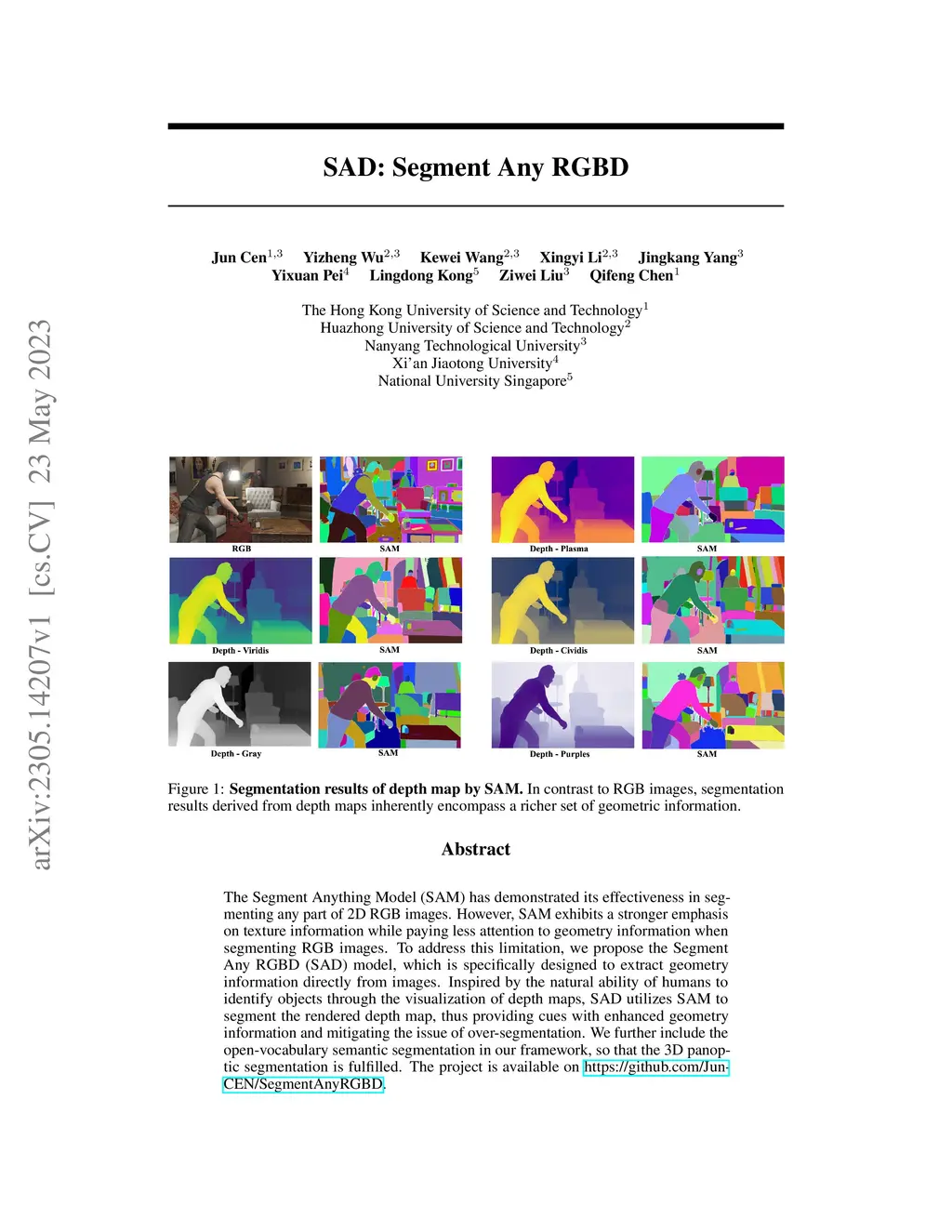 arXiv:2305.14207v1 [cs.CV] 23 May 2023

SAD: Segment Any RGBD

Jun Cen$^{1,3}$ Yizheng Wu$^{2,3}$ Kewei Wang$^{2,3}$ Xingyi Li$^{2,3}$ Jingkang Yang$^{3}$
Yixuan Pei$^{4}$ Lingdong Kong$^{5}$ Ziwei Liu$^{3}$ Qifeng Chen$^{1}$

The Hong Kong University of Science and Technology$^{1}$
Huazhong University of Science and Technology$^{2}$
Nanyang Technological University$^{3}$
Xi'an Jiaotong University$^{4}$
National University Singapore$^{5}$

RGB SAM Depth - Plasma SAM
Depth - Viridis SAM Depth - Cividis SAM
Depth - Gray SAM Depth - Purples SAM

Figure 1: **Segmentation results of depth map by SAM.** In contrast to RGB images, segmentation results derived from depth maps inherently encompass a richer set of geometric information.

Abstract

The Segment Anything Model (SAM) has demonstrated its effectiveness in segmenting any part of 2D RGB images. However, SAM exhibits a stronger emphasis on texture information while paying less attention to geometry information when segmenting RGB images. To address this limitation, we propose the Segment Any RGBD (SAD) model, which is specifically designed to extract geometry information directly from images. Inspired by the natural ability of humans to identify objects through the visualization of depth maps, SAD utilizes SAM to segment the rendered depth map, thus providing cues with enhanced geometry information and mitigating the issue of over-segmentation. We further include the open-vocabulary semantic segmentation in our framework, so that the 3D panoptic segmentation is fulfilled. The project is available on https://github.com/Jun-CEN/SegmentAnyRGBD.